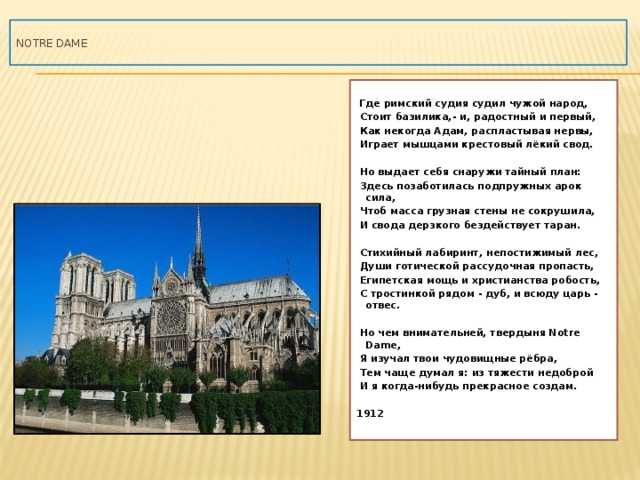 NOTRE DAME

Где римский судия судил чужой народ,
Стоит базилика,- и, радостный и первый,
Как некогда Адам, распластывая нервы,
Играет мышцами крестовый лёкий свод.

Но выдает себя снаружи тайный план:
Здесь позаботилась подпружных арок сила,
Чтоб масса грузная стены не сокрушила,
И свода дерзкого бездействует таран.

Стихийный лабиринт, непостижимый лес,
Души готической рассудочная пропасть,
Египетская мощь и христианства робость,
С тростинкой рядом - дуб, и всюду царь - отвес.

Но чем внимательней, твердыня Notre Dame,
Я изучал твои чудовищные рёбра,
Тем чаще думал я: из тяжести недоброй
И я когда-нибудь прекрасное создам.

1912